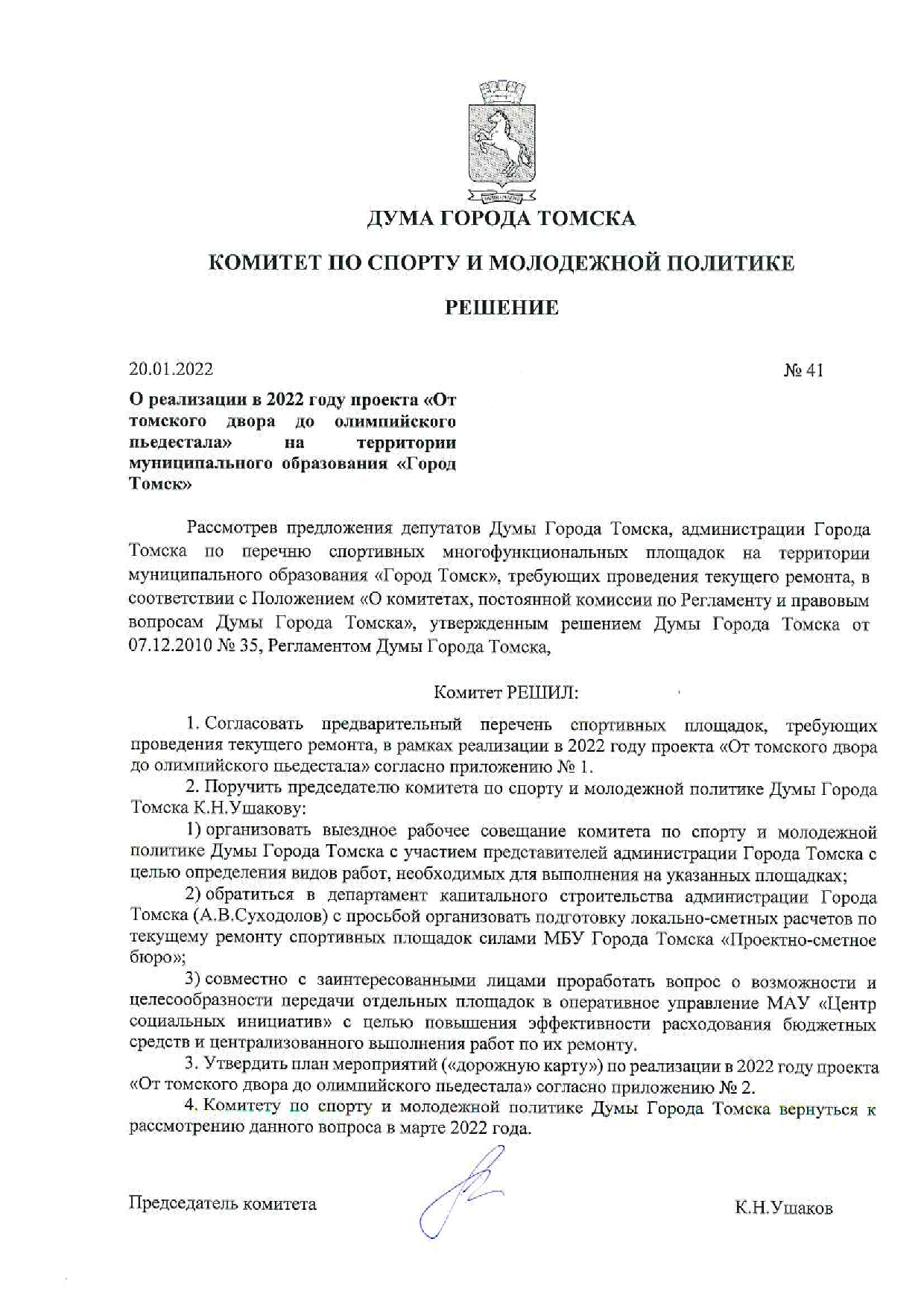 ДУМА ГОРОДА ТОМСКА

КОМИТЕТ ПО СПОРТУ И МОЛОДЕЖНОЙ ПОЛИТИКЕ

РЕШЕНИЕ

20.01.2022

№ 41

О реализации в 2022 году проекта «От томского двора до олимпийского пьедестала» на территории муниципального образования «Город Томск»

Рассмотрев предложения депутатов Думы Города Томска, администрации Города Томска по перечню спортивных многофункциональных площадок на территории муниципального образования «Город Томск», требующих проведения текущего ремонта, в соответствии с Положением «О комитетах, постоянной комиссии по Регламенту и правовым вопросам Думы Города Томска», утвержденным решением Думы Города Томска от 07.12.2010 № 35, Регламентом Думы Города Томска,

Комитет РЕШИЛ:

1. Согласовать предварительный перечень спортивных площадок, требующих проведения текущего ремонта, в рамках реализации в 2022 году проекта «От томского двора до олимпийского пьедестала» согласно приложению № 1.

2. Поручить председателю комитета по спорту и молодежной политике Думы Города Томска К.Н.Ушакову:

1) организовать выездное рабочее совещание комитета по спорту и молодежной политике Думы Города Томска с участием представителей администрации Города Томска с целью определения видов работ, необходимых для выполнения на указанных площадках;

2) обратиться в департамент капитального строительства администрации Города Томска (А.В.Суходолов) с просьбой организовать подготовку локально-сметных расчетов по текущему ремонту спортивных площадок силами МБУ Города Томска «Проектно-сметное бюро»;

3) совместно с заинтересованными лицами проработать вопрос о возможности и целесообразности передачи отдельных площадок в оперативное управление МАУ «Центр социальных инициатив» с целью повышения эффективности расходования бюджетных средств и централизованного выполнения работ по их ремонту.

3. Утвердить план мероприятий («дорожную карту») по реализации в 2022 году проекта «От томского двора до олимпийского пьедестала» согласно приложению № 2.

4. Комитету по спорту и молодежной политике Думы Города Томска вернуться к рассмотрению данного вопроса в марте 2022 года.

Председатель комитета

К.Н.Ушаков